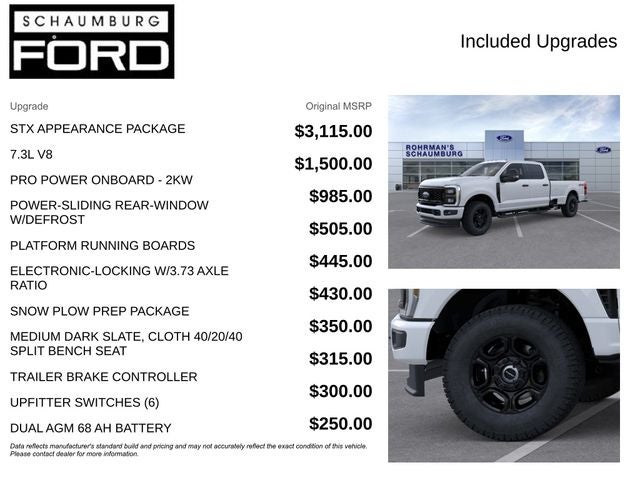 SCHAUMBURG
FORD

Included Upgrades

| Upgrade | Original MSRP |
|---|---|
| STX APPEARANCE PACKAGE | $3,115.00 |
| 7.3L V8 | $1,500.00 |
| PRO POWER ONBOARD - 2KW | $985.00 |
| POWER-SLIDING REAR-WINDOW W/DEFROST | $505.00 |
| PLATFORM RUNNING BOARDS | $445.00 |
| ELECTRONIC-LOCKING W/3.73 AXLE RATIO | $430.00 |
| SNOW PLOW PREP PACKAGE | $350.00 |
| MEDIUM DARK SLATE, CLOTH 40/20/40 SPLIT BENCH SEAT | $315.00 |
| TRAILER BRAKE CONTROLLER | $300.00 |
| UPFITTER SWITCHES (6) | $250.00 |
| DUAL AGM 68 AH BATTERY | |

Data reflects manufacturer's standard build and pricing and may not accurately reflect the exact condition of this vehicle. Please contact dealer for more information.

ROHRMAN'S SCHAUMBURG
Ford
Ford